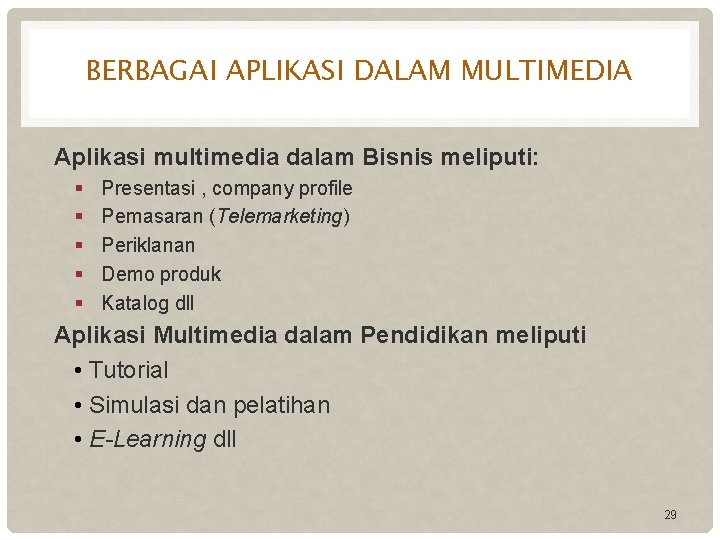 BERBAGAI APLIKASI DALAM MULTIMEDIA

Aplikasi multimedia dalam Bisnis meliputi:

• Presentasi , company profile
• Pemasaran (Telemarketing)
• Periklanan
• Demo produk
• Katalog dll

Aplikasi Multimedia dalam Pendidikan meliputi

• Tutorial
• Simulasi dan pelatihan
• E-Learning dll

29